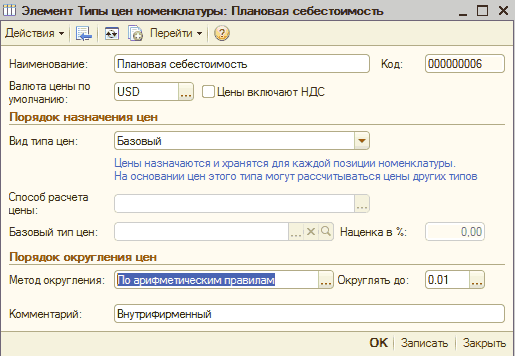 Элемент Типы цен номенклатуры: Плановая себестоимость

Действия ▾ Перейти ▾

Наименование: Плановая себестоимость Код: 000000006

Валюта цены по умолчанию: USD ... Цены включают НДС

Порядок назначения цен

Вид типа цен: Базовый

Цены назначаются и хранятся для каждой позиции номенклатуры. На основании цен этого типа могут рассчитываться цены других типов

Способ расчета цены: ...

Базовый тип цен: ... Наценка в %: 0,00

Порядок округления цен

Метод округления: По арифметическим правилам ... Округлять до: 0.01 ...

Комментарий: Внутрифирменный

OK Записать Закрыть